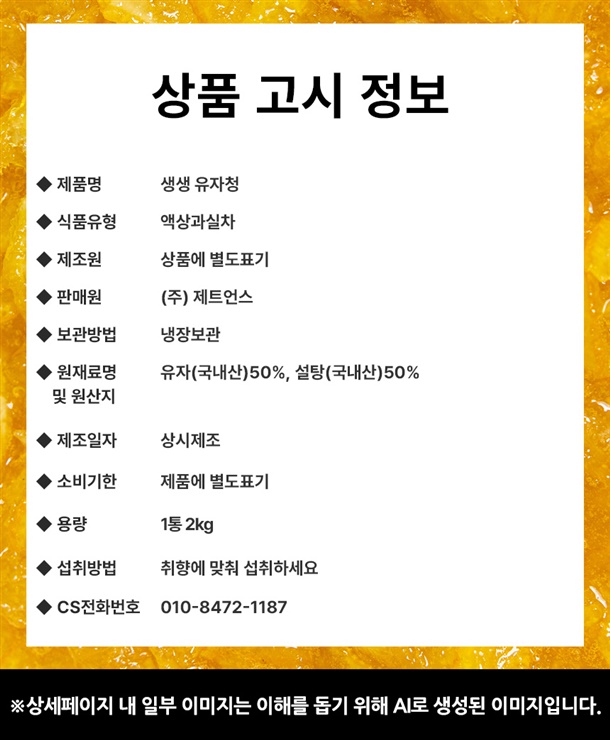 상품 고시 정보

◆ 제품명 생생 유자청

◆ 식품유형 액상과실차

◆ 제조원 상품에 별도표기

◆ 판매원 (주) 제트언스

◆ 보관방법 냉장보관

◆ 원재료명 및 원산지 유자(국내산)50%, 설탕(국내산)50%

◆ 제조일자 상시제조

◆ 소비기한 제품에 별도표기

◆ 용량 1통 2kg

◆ 섭취방법 취향에 맞춰 섭취하세요

◆ CS전화번호 010-8472-1187

※상세페이지 내 일부 이미지는 이해를 돕기 위해 AI로 생성된 이미지입니다.